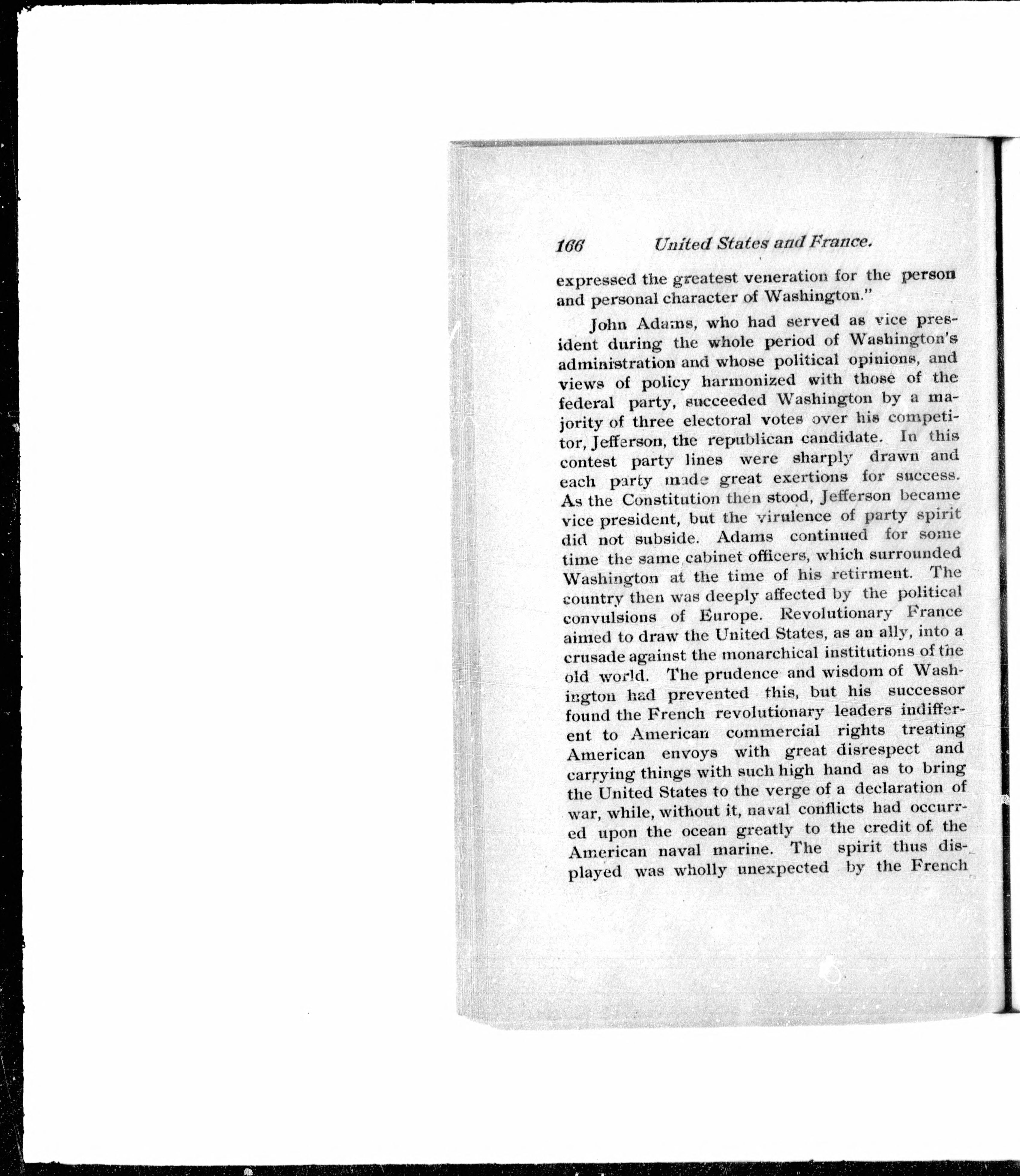 166 United States and France.

expressed the greatest veneration for the person and personal character of Washington."

John Adams, who had served as vice president during the whole period of Washington's administration and whose political opinions, and views of policy harmonized with those of the federal party, succeeded Washington by a majority of three electoral votes over his competitor, Jefferson, the republican candidate. In this contest party lines were sharply drawn and each party made great exertions for success. As the Constitution then stood, Jefferson became vice president, but the virulence of party spirit did not subside. Adams continued for some time the same cabinet officers, which surrounded Washington at the time of his retirment. The country then was deeply affected by the political convulsions of Europe. Revolutionary France aimed to draw the United States, as an ally, into a crusade against the monarchical institutions of the old world. The prudence and wisdom of Washington had prevented this, but his successor found the French revolutionary leaders indifferent to American commercial rights treating American envoys with great disrespect and carrying things with such high hand as to bring the United States to the verge of a declaration of war, while, without it, naval conflicts had occurred upon the ocean greatly to the credit of the American naval marine. The spirit thus displayed was wholly unexpected by the French